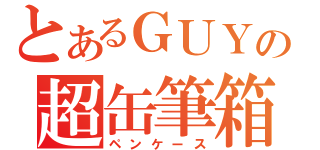 とあるＧＵＹの
超缶筆箱
ペンケース